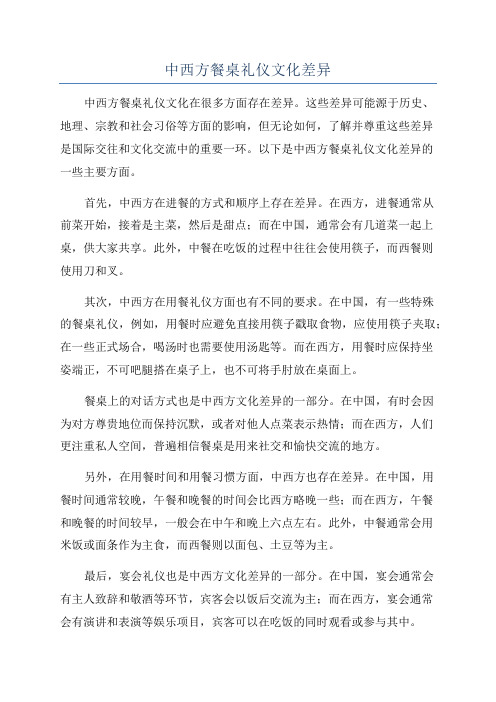 中西方餐桌礼仪文化差异

中西方餐桌礼仪文化在很多方面存在差异。这些差异可能源于历史、地理、宗教和社会习俗等方面的影响，但无论如何，了解并尊重这些差异是国际交往和文化交流中的重要一环。以下是中西方餐桌礼仪文化差异的一些主要方面。

首先，中西方在进餐的方式和顺序上存在差异。在西方，进餐通常从前菜开始，接着是主菜，然后是甜点；而在中国，通常会有几道菜一起上桌，供大家共享。此外，中餐在吃饭的过程中往往会使用筷子，而西餐则使用刀和叉。

其次，中西方在用餐礼仪方面也有不同的要求。在中国，有一些特殊的餐桌礼仪，例如，用餐时应避免直接用筷子戳取食物，应使用筷子夹取；在一些正式场合，喝汤时也需要使用汤匙等。而在西方，用餐时应保持坐姿端正，不可吧腿搭在桌子上，也不可将手肘放在桌面上。

餐桌上的对话方式也是中西方文化差异的一部分。在中国，有时会因为对方尊贵地位而保持沉默，或者对他人点菜表示热情；而在西方，人们更注重私人空间，普遍相信餐桌是用来社交和愉快交流的地方。

另外，在用餐时间和用餐习惯方面，中西方也存在差异。在中国，用餐时间通常较晚，午餐和晚餐的时间会比西方略晚一些；而在西方，午餐和晚餐的时间较早，一般会在中午和晚上六点左右。此外，中餐通常会用米饭或面条作为主食，而西餐则以面包、土豆等为主。

最后，宴会礼仪也是中西方文化差异的一部分。在中国，宴会通常会有主人致辞和敬酒等环节，宾客会以饭后交流为主；而在西方，宴会通常会有演讲和表演等娱乐项目，宾客可以在吃饭的同时观看或参与其中。